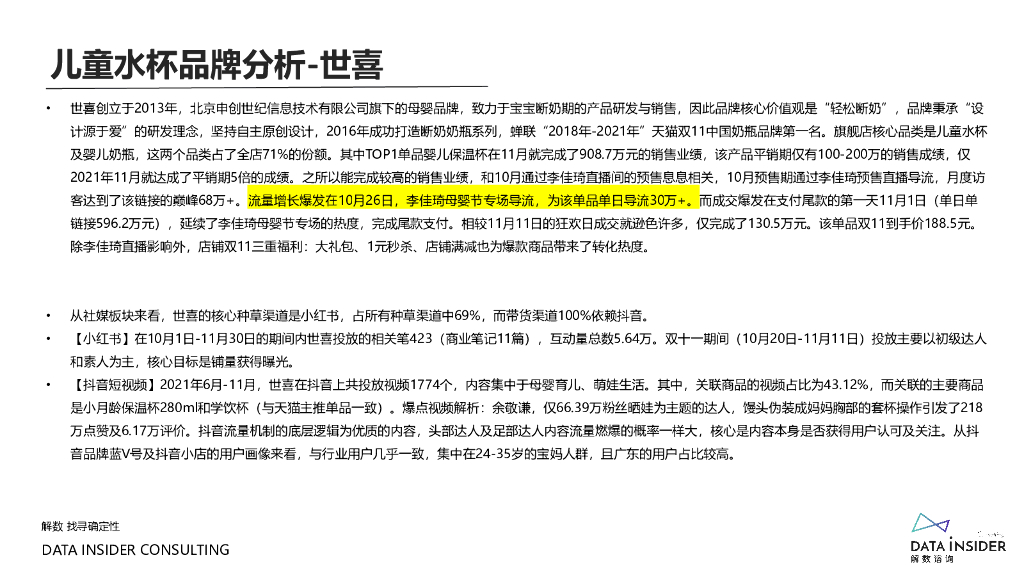 儿童水杯品牌分析-世喜

• 世喜创立于2013年，北京申创世纪信息技术有限公司旗下的母婴品牌，致力于宝宝断奶期的产品研发与销售，因此品牌核心价值观是“轻松断奶”，品牌秉承“设计源于爱”的研发理念，坚持自主原创设计，2016年成功打造断奶奶瓶系列，蝉联“2018年-2021年”天猫双11中国奶瓶品牌第一名。旗舰店核心品类是儿童水杯及婴儿奶瓶，这两个品类占了全店71%的份额。其中TOP1单品婴儿保温杯在11月就完成了908.7万元的销售业绩，该产品平销期仅有100-200万的销售成绩，仅2021年11月就达成了平销期5倍的成绩。之所以能完成较高的销售业绩，和10月通过李佳琦直播间的预售息息相关，10月预售期通过李佳琦预售直播导流，月度访客达到了该链接的巅峰68万+。流量增长爆发在10月26日，李佳琦母婴节专场导流，为该单品单日导流30万+。而成交爆发在支付尾款的第一天11月1日（单日单链接596.2万元），延续了李佳琦母婴节专场的热度，完成尾款支付。相较11月11日的狂欢日成交就逊色许多，仅完成了130.5万元。该单品双11到手价188.5元。除李佳琦直播影响外，店铺双11三重福利：大礼包、1元秒杀、店铺满减也为爆款商品带来了转化热度。

• 从社媒板块来看，世喜的核心种草渠道是小红书，占所有种草渠道中69%，而带货渠道100%依赖抖音。
• 【小红书】在10月1日-11月30日的期间内世喜投放的相关笔423（商业笔记11篇），互动量总数5.64万。双十一期间（10月20日-11月11日）投放主要以初级达人和素人为主，核心目标是铺量获得曝光。
• 【抖音短视频】2021年6月-11月，世喜在抖音上共投放视频1774个，内容集中于母婴育儿、萌娃生活。其中，关联商品的视频占比为43.12%，而关联的主要商品是小月龄保温杯280ml和学饮杯（与天猫主推单品一致）。爆点视频解析：余敬谦，仅66.39万粉丝晒娃为主题的达人，馒头伪装成妈妈胸部的套杯操作引发了218万点赞及6.17万评价。抖音流量机制的底层逻辑为优质的内容，头部达人及足部达人内容流量燃爆的概率一样大，核心是内容本身是否获得用户认可及关注。从抖音品牌蓝V号及抖音小店的用户画像来看，与行业用户几乎一致，集中在24-35岁的宝妈人群，且广东的用户占比较高。

解数 找寻确定性
DATA INSIDER CONSULTING

DATA INSIDER
解数咨询